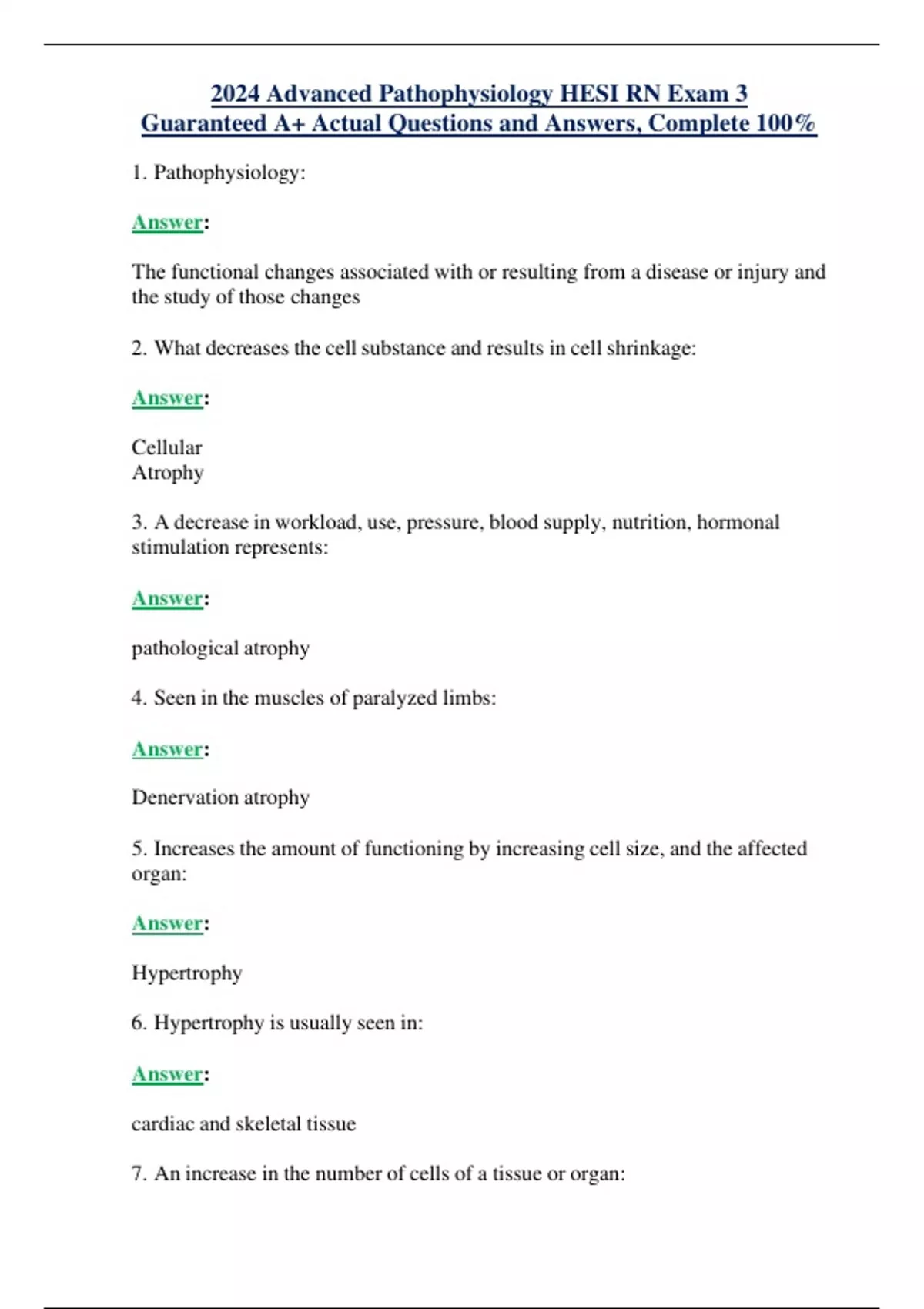 2024 Advanced Pathophysiology HESI RN Exam 3 Guaranteed A+ Actual Questions and Answers, Complete 100%

1. Pathophysiology:

Answer:

The functional changes associated with or resulting from a disease or injury and the study of those changes

2. What decreases the cell substance and results in cell shrinkage:

Answer:

Cellular
Atrophy

3. A decrease in workload, use, pressure, blood supply, nutrition, hormonal stimulation represents:

Answer:

pathological atrophy

4. Seen in the muscles of paralyzed limbs:

Answer:

Denervation atrophy

5. Increases the amount of functioning by increasing cell size, and the affected organ:

Answer:

Hypertrophy

6. Hypertrophy is usually seen in:

Answer:

cardiac and skeletal tissue

7. An increase in the number of cells of a tissue or organ: